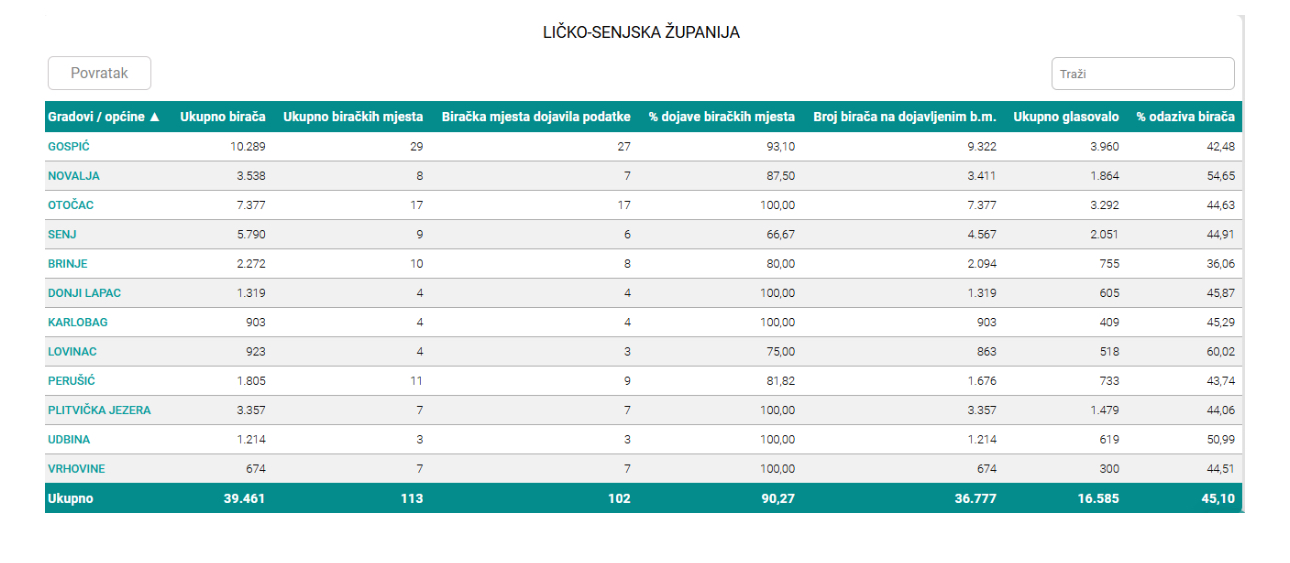 LIČKO-SENJSKA ŽUPANIJA

Povratak

Traži

| Gradovi / općine ▲ | Ukupno birača | Ukupno biračkih mjesta | Biračka mjesta dojavila podatke | % dojave biračkih mjesta | Broj birača na dojavljenim b.m. | Ukupno glasovalo | % odaziva birača |
|---|---|---|---|---|---|---|---|
| GOSPIĆ | 10.289 | 29 | 27 | 93,10 | 9.322 | 3.960 | 42,48 |
| NOVALJA | 3.538 | 8 | 7 | 87,50 | 3.411 | 1.864 | 54,65 |
| OTOČAC | 7.377 | 17 | 17 | 100,00 | 7.377 | 3.292 | 44,63 |
| SENJ | 5.790 | 9 | 6 | 66,67 | 4.567 | 2.051 | 44,91 |
| BRINJE | 2.272 | 10 | 8 | 80,00 | 2.094 | 755 | 36,06 |
| DONJI LAPAC | 1.319 | 4 | 4 | 100,00 | 1.319 | 605 | 45,87 |
| KARLOBAG | 903 | 4 | 4 | 100,00 | 903 | 409 | 45,29 |
| LOVINAC | 923 | 4 | 3 | 75,00 | 863 | 518 | 60,02 |
| PERUŠIĆ | 1.805 | 11 | 9 | 81,82 | 1.676 | 733 | 43,74 |
| PLITVIČKA JEZERA | 3.357 | 7 | 7 | 100,00 | 3.357 | 1.479 | 44,06 |
| UDBINA | 1.214 | 3 | 3 | 100,00 | 1.214 | 619 | 50,99 |
| VRHOVINE | 674 | 7 | 7 | 100,00 | 674 | 300 | 44,51 |
| Ukupno | 39.461 | 113 | 102 | 90,27 | 36.777 | 16.585 | 45,10 |